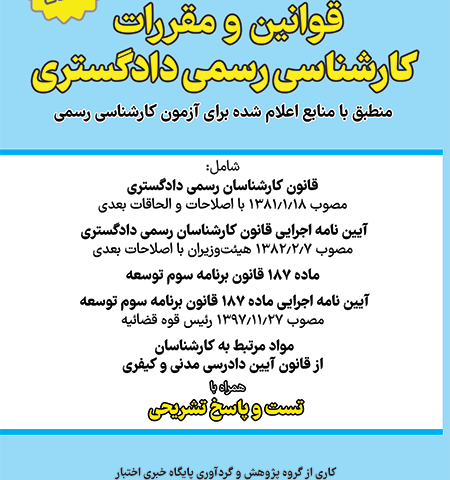 قوانین و مقررات
کارشناسی رسمی دادگستری

منطبق با منابع اعلام شده برای آزمون کارشناسی رسمی

شامل:

قانون کارشناسان رسمی دادگستری
مصوب ۱۳۸۱/۱/۱۸ با اصلاحات و الحاقات بعدی

آیین نامه اجرایی قانون کارشناسان رسمی دادگستری
مصوب ۱۳۸۲/۲/۷ هیئت‌وزیران با اصلاحات بعدی

ماده ۱۸۷ قانون برنامه سوم توسعه

آیین نامه اجرایی ماده ۱۸۷ قانون برنامه سوم توسعه
مصوب ۱۳۹۷/۱۱/۲۷ رئیس قوه قضائیه

مواد مرتبط به کارشناسان
از قانون آیین دادرسی مدنی و کیفری

همراه با

تست و پاسخ تشریحی

کاری از گروه پژوهش و گردآوری پایگاه خبری اختبار